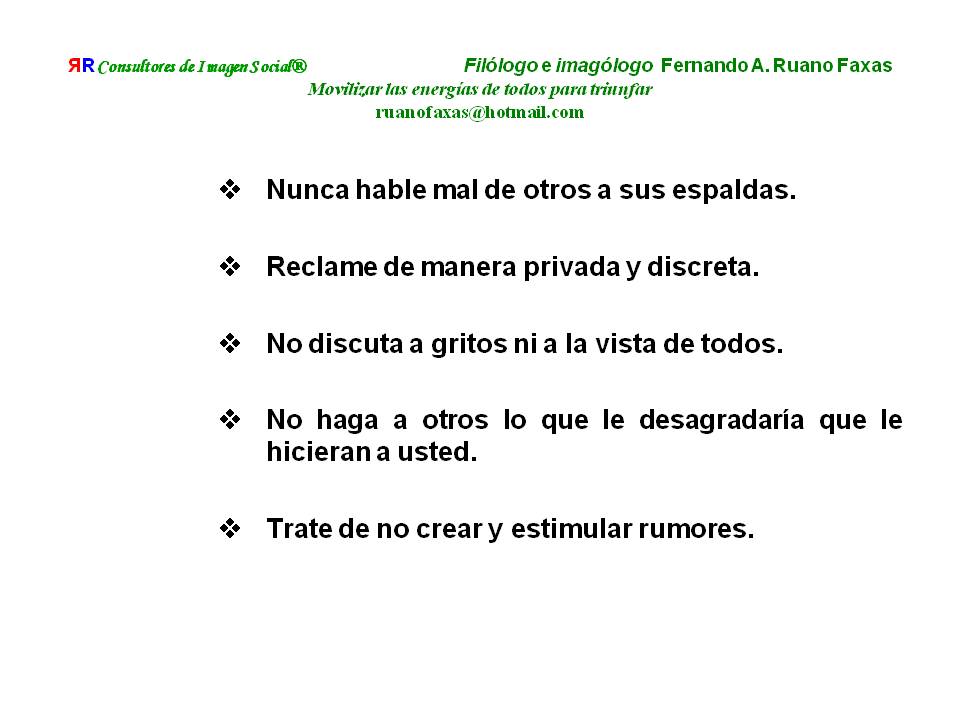 ЯR Consultores de Imagen Social®                Filólogo e imagólogo Fernando A. Ruano Faxas
Movilizar las energías de todos para triunfar
ruanofaxas@hotmail.com

❖ Nunca hable mal de otros a sus espaldas.

❖ Reclame de manera privada y discreta.

❖ No discuta a gritos ni a la vista de todos.

❖ No haga a otros lo que le desagradaría que le hicieran a usted.

❖ Trate de no crear y estimular rumores.